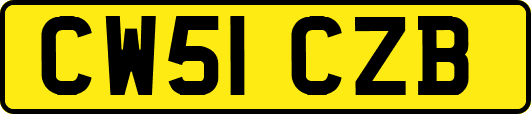 CW51 CZB